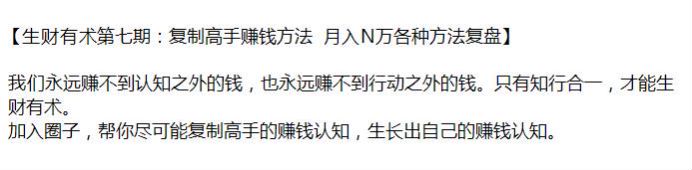 【生财有术第七期：复制高手赚钱方法 月入N万各种方法复盘】

我们永远赚不到认知之外的钱，也永远赚不到行动之外的钱。只有知行合一，才能生财有术。
加入圈子，帮你尽可能复制高手的赚钱认知，生长出自己的赚钱认知。